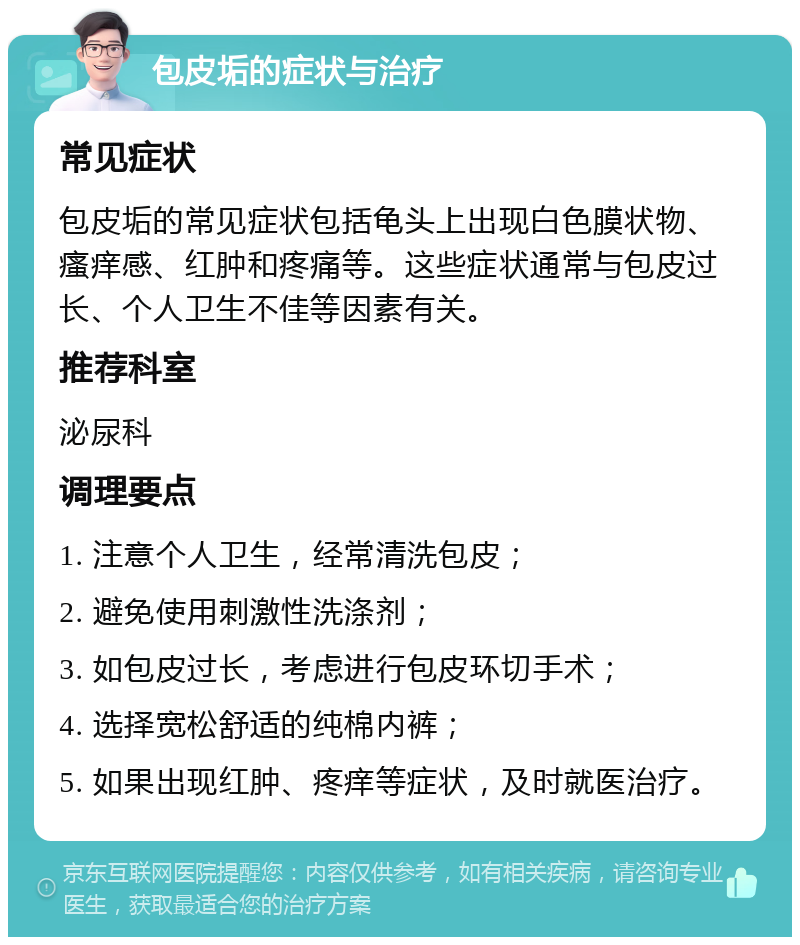 包皮垢的症状与治疗

常见症状

包皮垢的常见症状包括龟头上出现白色膜状物、瘙痒感、红肿和疼痛等。这些症状通常与包皮过长、个人卫生不佳等因素有关。

推荐科室

泌尿科

调理要点

1. 注意个人卫生，经常清洗包皮；

2. 避免使用刺激性洗涤剂；

3. 如包皮过长，考虑进行包皮环切手术；

4. 选择宽松舒适的纯棉内裤；

5. 如果出现红肿、疼痒等症状，及时就医治疗。

京东互联网医院提醒您：内容仅供参考，如有相关疾病，请咨询专业医生，获取最适合您的治疗方案